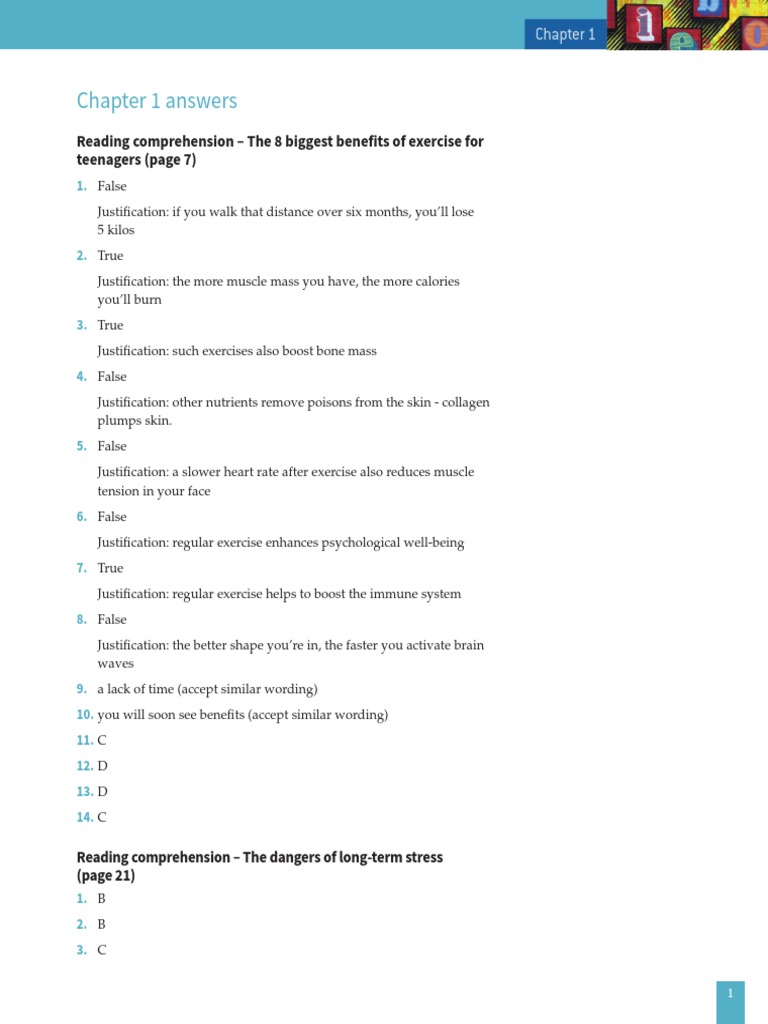 Chapter 1

Chapter 1 answers

Reading comprehension – The 8 biggest benefits of exercise for teenagers (page 7)

1. False

Justification: if you walk that distance over six months, you'll lose 5 kilos

2. True

Justification: the more muscle mass you have, the more calories you'll burn

3. True

Justification: such exercises also boost bone mass

4. False

Justification: other nutrients remove poisons from the skin - collagen plumps skin.

5. False

Justification: a slower heart rate after exercise also reduces muscle tension in your face

6. False

Justification: regular exercise enhances psychological well-being

7. True

Justification: regular exercise helps to boost the immune system

8. False

Justification: the better shape you're in, the faster you activate brain waves

9. a lack of time (accept similar wording)

10. you will soon see benefits (accept similar wording)

11. C

12. D

13. D

14. C

Reading comprehension – The dangers of long-term stress (page 21)

1. B

2. B

3. C

1